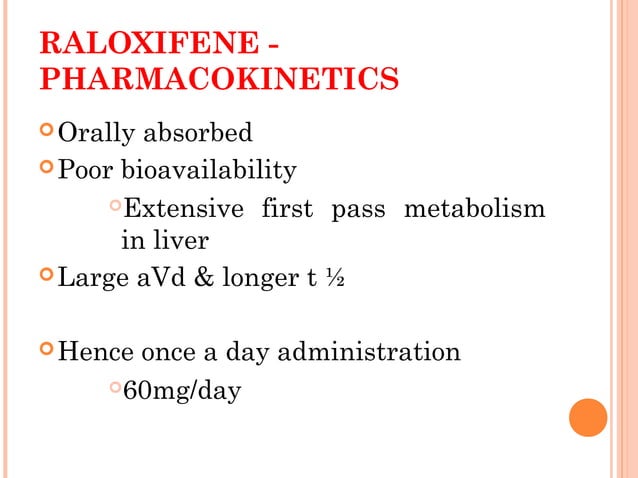 RALOXIFENE - PHARMACOKINETICS

Orally absorbed

Poor bioavailability

Extensive first pass metabolism in liver

Large aVd & longer t ½

Hence once a day administration

60mg/day